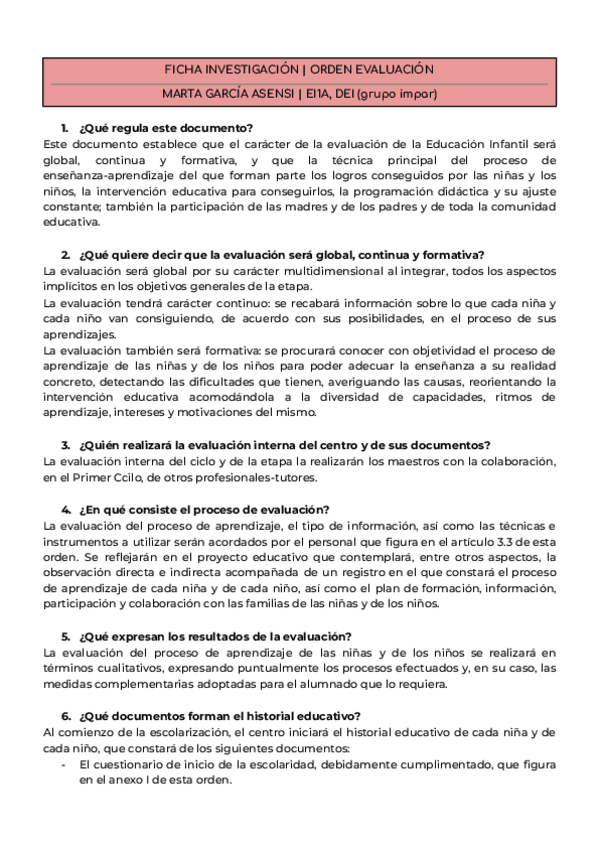 FICHA INVESTIGACIÓN | ORDEN EVALUACIÓN

MARTA GARCÍA ASENSI | EI1A, DEI (grupo impar)

1. ¿Qué regula este documento?
Este documento establece que el carácter de la evaluación de la Educación Infantil será global, continua y formativa, y que la técnica principal del proceso de enseñanza-aprendizaje del que forman parte los logros conseguidos por las niñas y los niños, la intervención educativa para conseguirlos, la programación didáctica y su ajuste constante; también la participación de las madres y de los padres y de toda la comunidad educativa.

2. ¿Qué quiere decir que la evaluación será global, continua y formativa?
La evaluación será global por su carácter multidimensional al integrar, todos los aspectos implícitos en los objetivos generales de la etapa.
La evaluación tendrá carácter continuo: se recabará información sobre lo que cada niña y cada niño van consiguiendo, de acuerdo con sus posibilidades, en el proceso de sus aprendizajes.
La evaluación también será formativa: se procurará conocer con objetividad el proceso de aprendizaje de las niñas y de los niños para poder adecuar la enseñanza a su realidad concreto, detectando las dificultades que tienen, averiguando las causas, reorientando la intervención educativa acomodándola a la diversidad de capacidades, ritmos de aprendizaje, intereses y motivaciones del mismo.

3. ¿Quién realizará la evaluación interna del centro y de sus documentos?
La evaluación interna del ciclo y de la etapa la realizarán los maestros con la colaboración, en el Primer Ccilo, de otros profesionales-tutores.

4. ¿En qué consiste el proceso de evaluación?
La evaluación del proceso de aprendizaje, el tipo de información, así como las técnicas e instrumentos a utilizar serán acordados por el personal que figura en el artículo 3.3 de esta orden. Se reflejarán en el proyecto educativo que contemplará, entre otros aspectos, la observación directa e indirecta acompañada de un registro en el que constará el proceso de aprendizaje de cada niña y de cada niño, así como el plan de formación, información, participación y colaboración con las familias de las niñas y de los niños.

5. ¿Qué expresan los resultados de la evaluación?
La evaluación del proceso de aprendizaje de las niñas y de los niños se realizará en términos cualitativos, expresando puntualmente los procesos efectuados y, en su caso, las medidas complementarias adoptadas para el alumnado que lo requiera.

6. ¿Qué documentos forman el historial educativo?
Al comienzo de la escolarización, el centro iniciará el historial educativo de cada niña y de cada niño, que constará de los siguientes documentos:
- El cuestionario de inicio de la escolaridad, debidamente cumplimentado, que figura en el anexo I de esta orden.